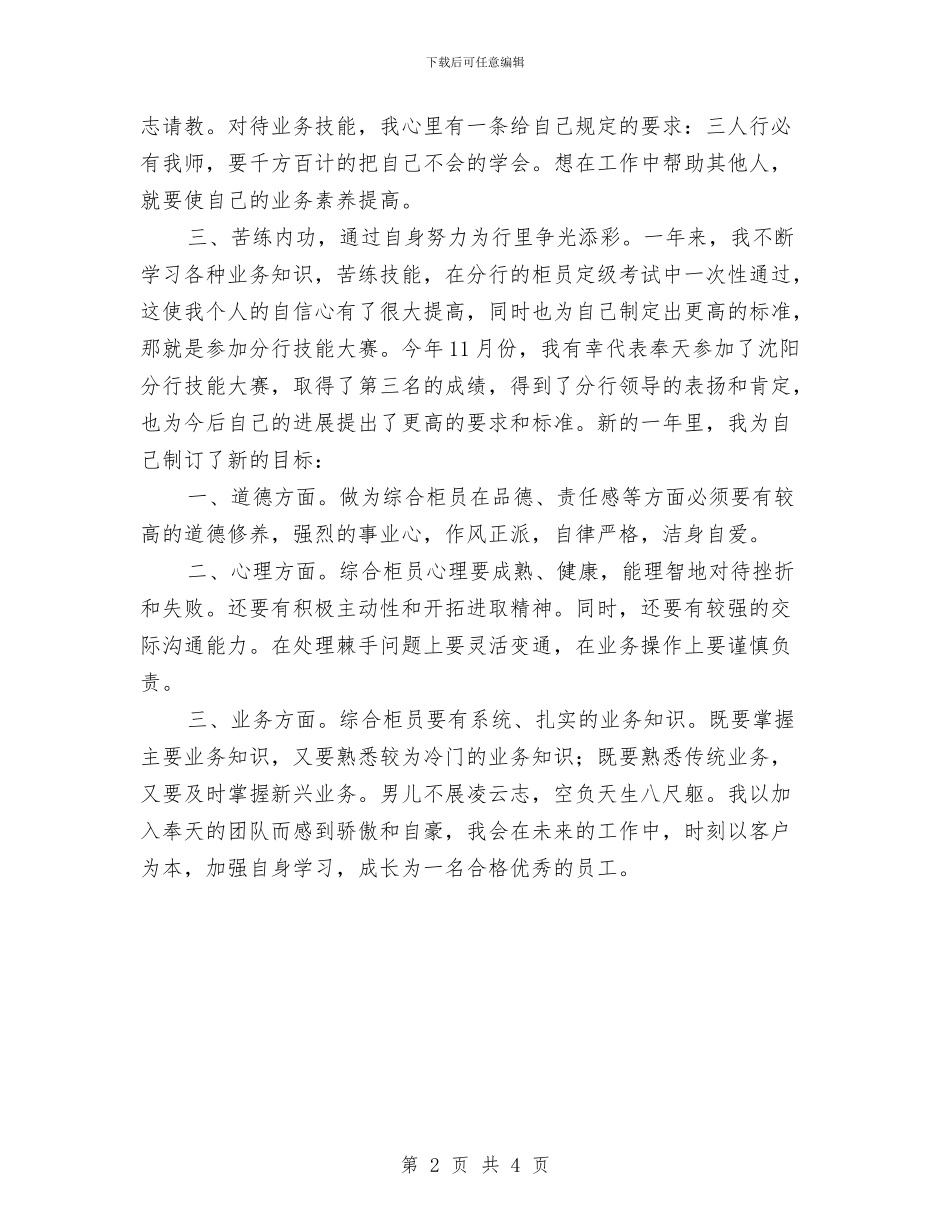 下载后可任意编辑

志请教。对待业务技能，我心里有一条给自己规定的要求：三人行必有我师，要千方百计的把自己不会的学会。想在工作中帮助其他人，就要使自己的业务素养提高。

三、苦练内功，通过自身努力为行里争光添彩。一年来，我不断学习各种业务知识，苦练技能，在分行的柜员定级考试中一次性通过，这使我个人的自信心有了很大提高，同时也为自己制定出更高的标准，那就是参加分行技能大赛。今年11月份，我有幸代表奉天参加了沈阳分行技能大赛，取得了第三名的成绩，得到了分行领导的表扬和肯定，也为今后自己的进展提出了更高的要求和标准。新的一年里，我为自己制订了新的目标：

一、道德方面。做为综合柜员在品德、责任感等方面必须要有较高的道德修养，强烈的事业心，作风正派，自律严格，洁身自爱。

二、心理方面。综合柜员心理要成熟、健康，能理智地对待挫折和失败。还要有积极主动性和开拓进取精神。同时，还要有较强的交际沟通能力。在处理棘手问题上要灵活变通，在业务操作上要谨慎负责。

三、业务方面。综合柜员要有系统、扎实的业务知识。既要掌握主要业务知识，又要熟悉较为冷门的业务知识；既要熟悉传统业务，又要及时掌握新兴业务。男儿不展凌云志，空负天生八尺躯。我以加入奉天的团队而感到骄傲和自豪，我会在未来的工作中，时刻以客户为本，加强自身学习，成长为一名合格优秀的员工。

第 2 页 共 4 页